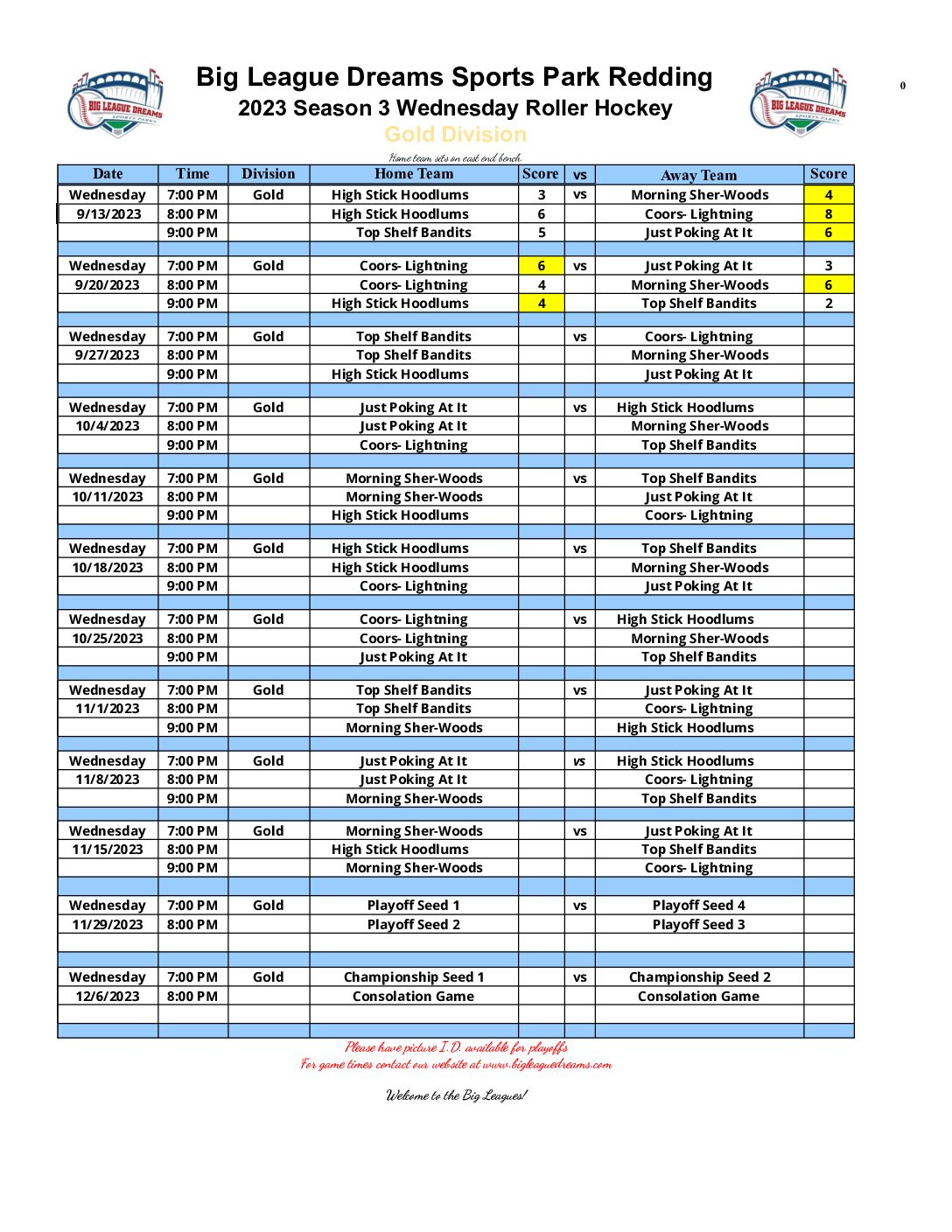 BIG LEAGUE DREAMS SPORTS PARKS

Big League Dreams Sports Park Redding
2023 Season 3 Wednesday Roller Hockey
Gold Division

BIG LEAGUE DREAMS SPORTS PARKS

0

Home team sits on east end bench.

| Date | Time | Division | Home Team | Score | vs | Away Team | Score |
|---|---|---|---|---|---|---|---|
| Wednesday | 7:00 PM | Gold | High Stick Hoodlums | 3 | vs | Morning Sher-Woods | 4 |
| 9/13/2023 | 8:00 PM | | High Stick Hoodlums | 6 | | Coors- Lightning | 8 |
| | 9:00 PM | | Top Shelf Bandits | 5 | | Just Poking At It | 6 |
| | | | | | | | |
| Wednesday | 7:00 PM | Gold | Coors- Lightning | 6 | vs | Just Poking At It | 3 |
| 9/20/2023 | 8:00 PM | | Coors- Lightning | 4 | | Morning Sher-Woods | 6 |
| | 9:00 PM | | High Stick Hoodlums | 4 | | Top Shelf Bandits | 2 |
| | | | | | | | |
| Wednesday | 7:00 PM | Gold | Top Shelf Bandits | | vs | Coors- Lightning | |
| 9/27/2023 | 8:00 PM | | Top Shelf Bandits | | | Morning Sher-Woods | |
| | 9:00 PM | | High Stick Hoodlums | | | Just Poking At It | |
| | | | | | | | |
| Wednesday | 7:00 PM | Gold | Just Poking At It | | vs | High Stick Hoodlums | |
| 10/4/2023 | 8:00 PM | | Just Poking At It | | | Morning Sher-Woods | |
| | 9:00 PM | | Coors- Lightning | | | Top Shelf Bandits | |
| | | | | | | | |
| Wednesday | 7:00 PM | Gold | Morning Sher-Woods | | vs | Top Shelf Bandits | |
| 10/11/2023 | 8:00 PM | | Morning Sher-Woods | | | Just Poking At It | |
| | 9:00 PM | | High Stick Hoodlums | | | Coors- Lightning | |
| | | | | | | | |
| Wednesday | 7:00 PM | Gold | High Stick Hoodlums | | vs | Top Shelf Bandits | |
| 10/18/2023 | 8:00 PM | | High Stick Hoodlums | | | Morning Sher-Woods | |
| | 9:00 PM | | Coors- Lightning | | | Just Poking At It | |
| | | | | | | | |
| Wednesday | 7:00 PM | Gold | Coors- Lightning | | vs | High Stick Hoodlums | |
| 10/25/2023 | 8:00 PM | | Coors- Lightning | | | Morning Sher-Woods | |
| | 9:00 PM | | Just Poking At It | | | Top Shelf Bandits | |
| | | | | | | | |
| Wednesday | 7:00 PM | Gold | Top Shelf Bandits | | vs | Just Poking At It | |
| 11/1/2023 | 8:00 PM | | Top Shelf Bandits | | | Coors- Lightning | |
| | 9:00 PM | | Morning Sher-Woods | | | High Stick Hoodlums | |
| | | | | | | | |
| Wednesday | 7:00 PM | Gold | Just Poking At It | | vs | High Stick Hoodlums | |
| 11/8/2023 | 8:00 PM | | Just Poking At It | | | Coors- Lightning | |
| | 9:00 PM | | Morning Sher-Woods | | | Top Shelf Bandits | |
| | | | | | | | |
| Wednesday | 7:00 PM | Gold | Morning Sher-Woods | | vs | Just Poking At It | |
| 11/15/2023 | 8:00 PM | | High Stick Hoodlums | | | Top Shelf Bandits | |
| | 9:00 PM | | Morning Sher-Woods | | | Coors- Lightning | |
| | | | | | | | |
| Wednesday | 7:00 PM | Gold | Playoff Seed 1 | | vs | Playoff Seed 4 | |
| 11/29/2023 | 8:00 PM | | Playoff Seed 2 | | | Playoff Seed 3 | |
| | | | | | | | |
| | | | | | | | |
| Wednesday | 7:00 PM | Gold | Championship Seed 1 | | vs | Championship Seed 2 | |
| 12/6/2023 | 8:00 PM | | Consolation Game | | | Consolation Game | |
| | | | | | | | |
| | | | | | | | |

Please have picture I.D. available for playoffs
For game times contact our website at www.bigleaguedreams.com

Welcome to the Big Leagues!